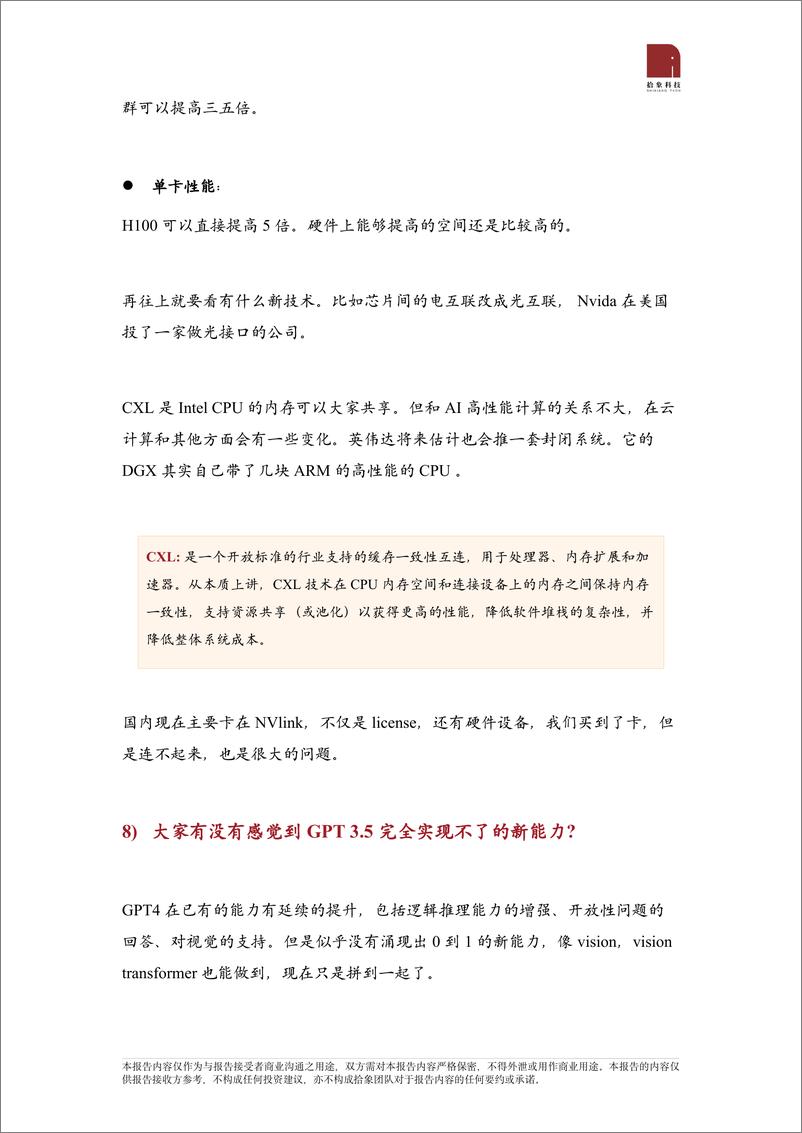 拾象科技
SHIXIANG TECH

群可以提高三五倍。

● 单卡性能：

H100 可以直接提高 5 倍。硬件上能够提高的空间还是比较高的。

再往上就要看有什么新技术。比如芯片间的电互联改成光互联，Nvida 在美国投了一家做光接口的公司。

CXL 是 Intel CPU 的内存可以大家共享。但和 AI 高性能计算的关系不大，在云计算和其他方面会有一些变化。英伟达将来估计也会推一套封闭系统。它的 DGX 其实自己带了几块 ARM 的高性能的 CPU 。

CXL: 是一个开放标准的行业支持的缓存一致性互连，用于处理器、内存扩展和加速器。从本质上讲，CXL 技术在 CPU 内存空间和连接设备上的内存之间保持内存一致性，支持资源共享（或池化）以获得更高的性能，降低软件堆栈的复杂性，并降低整体系统成本。

国内现在主要卡在 NVlink，不仅是 license，还有硬件设备，我们买到了卡，但是连不起来，也是很大的问题。

8) 大家有没有感觉到 GPT 3.5 完全实现不了的新能力？

GPT4 在已有的能力有延续的提升，包括逻辑推理能力的增强、开放性问题的回答、对视觉的支持。但是似乎没有涌现出 0 到 1 的新能力，像 vision，vision transformer 也能做到，现在只是拼到一起了。

本报告内容仅作为与报告接受者商业沟通之用途，双方需对本报告内容严格保密，不得外泄或用作商业用途。本报告的内容仅供报告接收方参考，不构成任何投资建议，亦不构成拾象团队对于报告内容的任何要约或承诺。